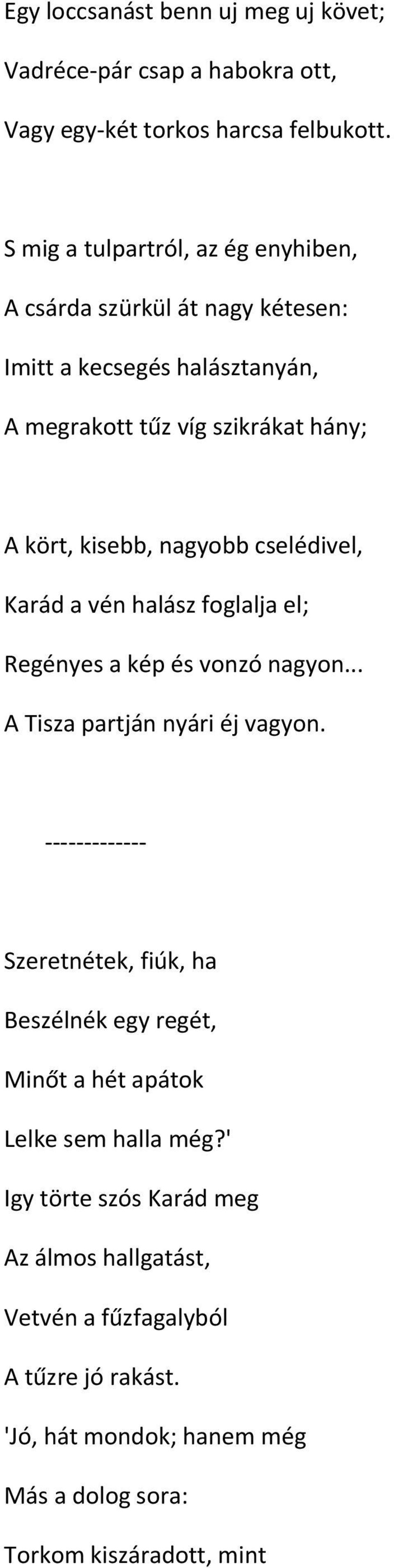 Egy loccsanást benn uj meg uj követ;
Vadréce-pár csap a habokra ott,
Vagy egy-két torkos harcsa felbukott.

S mig a tulpartról, az ég enyhiben,
A csárda szürkül át nagy kétesen:
Imitt a kecsegés halásztanyán,
A megrakott tűz víg szikrákat hány;

A kört, kisebb, nagyobb cselédivel,
Karád a vén halász foglalja el;
Regényes a kép és vonzó nagyon...
A Tisza partján nyári éj vagyon.

-------------

Szeretnétek, fiúk, ha
Beszélnék egy regét,
Minőt a hét apátok
Lelke sem halla még?'
Igy törte szós Karád meg
Az álmos hallgatást,
Vetvén a fűzfagalyból
A tűzre jó rakást.
'Jó, hát mondok; hanem még
Más a dolog sora:
Torkom kiszáradott, mint